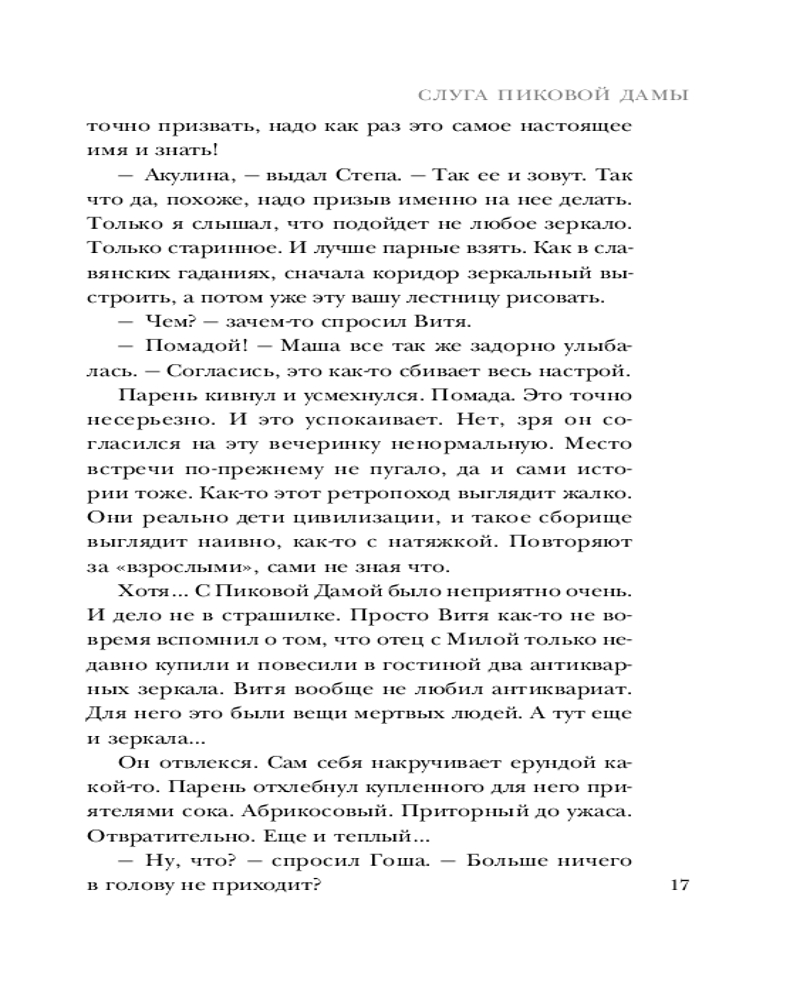 СЛУГА ПИКОВОЙ ДАМЫ

точно призвать, надо как раз это самое настоящее имя и знать!

— Акулина, — выдал Степа. — Так ее и зовут. Так что да, похоже, надо призыв именно на нее делать. Только я слышал, что подойдет не любое зеркало. Только старинное. И лучше парные взять. Как в славянских гаданиях, сначала коридор зеркальный выстроить, а потом уже эту вашу лестницу рисовать.

— Чем? — зачем-то спросил Витя.

— Помадой! — Маша все так же задорно улыбалась. — Согласись, это как-то сбивает весь настрой.

Парень кивнул и усмехнулся. Помада. Это точно несерьезно. И это успокаивает. Нет, зря он согласился на эту вечеринку ненормальную. Место встречи по-прежнему не пугало, да и сами истории тоже. Как-то этот ретропоход выглядит жалко. Они реально дети цивилизации, и такое сборище выглядит наивно, как-то с натяжкой. Повторяют за «взрослыми», сами не зная что.

Хотя... С Пиковой Дамой было неприятно очень. И дело не в страшилке. Просто Витя как-то не вовремя вспомнил о том, что отец с Милой только недавно купили и повесили в гостиной два антикварных зеркала. Витя вообще не любил антиквариат. Для него это были вещи мертвых людей. А тут еще и зеркала...

Он отвлекся. Сам себя накручивает ерундой какой-то. Парень отхлебнул купленного для него приятелями сока. Абрикосовый. Приторный до ужаса. Отвратительно. Еще и теплый...

— Ну, что? — спросил Гоша. — Больше ничего в голову не приходит?

17